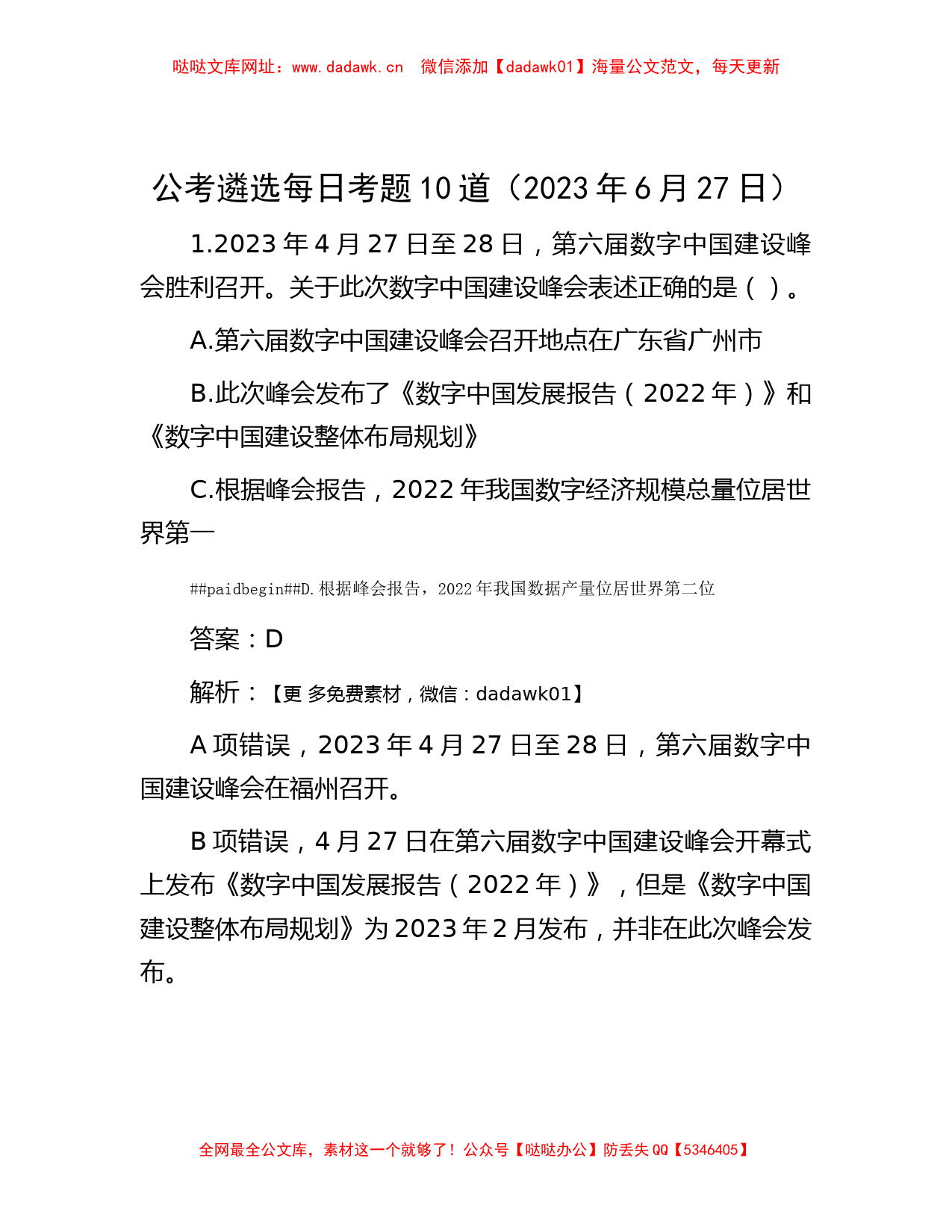 哒哒文库网址：www.dadawk.cn　微信添加【dadawk01】海量公文范文，每天更新

公考遴选每日考题10道（2023年6月27日）

1.2023年4月27日至28日，第六届数字中国建设峰会胜利召开。关于此次数字中国建设峰会表述正确的是（ ）。

A.第六届数字中国建设峰会召开地点在广东省广州市

B.此次峰会发布了《数字中国发展报告（2022年）》和《数字中国建设整体布局规划》

C.根据峰会报告，2022年我国数字经济规模总量位居世界第一

##paidbegin##D.根据峰会报告，2022年我国数据产量位居世界第二位

答案：D

解析：【更 多免费素材，微信：dadawk01】

A项错误，2023年4月27日至28日，第六届数字中国建设峰会在福州召开。

B项错误，4月27日在第六届数字中国建设峰会开幕式上发布《数字中国发展报告（2022年）》，但是《数字中国建设整体布局规划》为2023年2月发布，并非在此次峰会发布。

全网最全公文库，素材这一个就够了！公众号【哒哒办公】防丢失QQ【5346405】